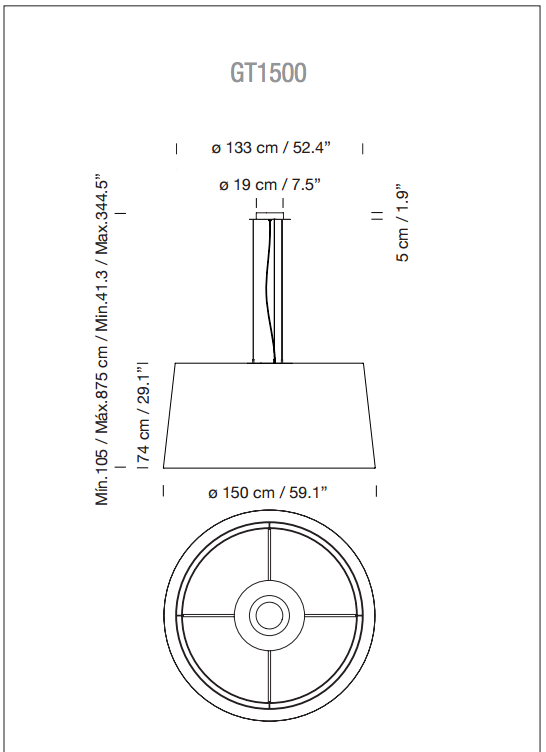 GT1500

ø 133 cm / 52.4”

ø 19 cm / 7.5”

5 cm / 1.9”

Mín.105 / Máx.875 cm / Min.41.3 / Max.344.5”

74 cm / 29.1”

ø 150 cm / 59.1”